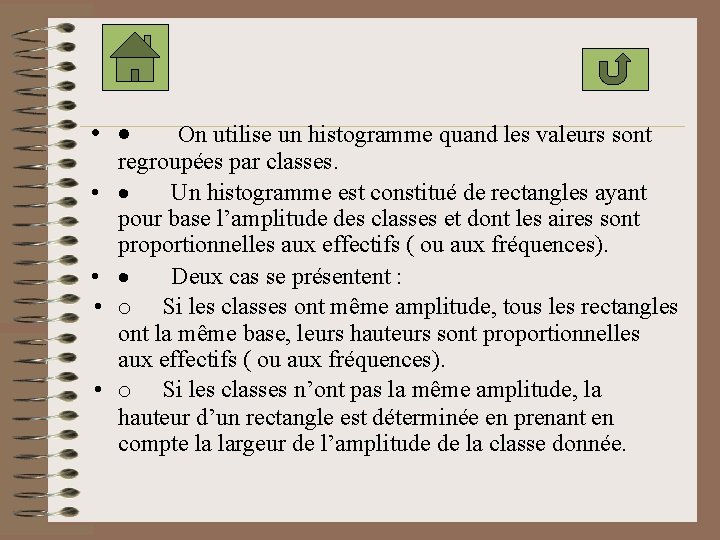 • • On utilise un histogramme quand les valeurs sont regroupées par classes.

• • Un histogramme est constitué de rectangles ayant pour base l’amplitude des classes et dont les aires sont proportionnelles aux effectifs ( ou aux fréquences).

• • Deux cas se présentent :

• o Si les classes ont même amplitude, tous les rectangles ont la même base, leurs hauteurs sont proportionnelles aux effectifs ( ou aux fréquences).

• o Si les classes n’ont pas la même amplitude, la hauteur d’un rectangle est déterminée en prenant en compte la largeur de l’amplitude de la classe donnée.